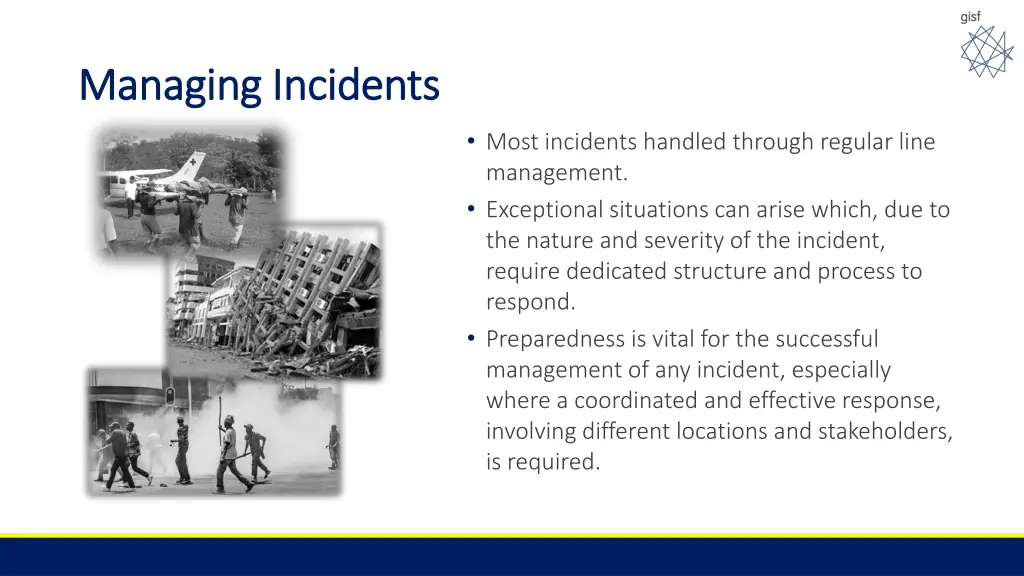 gisf

Managing Incidents

• Most incidents handled through regular line management.
• Exceptional situations can arise which, due to the nature and severity of the incident, require dedicated structure and process to respond.
• Preparedness is vital for the successful management of any incident, especially where a coordinated and effective response, involving different locations and stakeholders, is required.